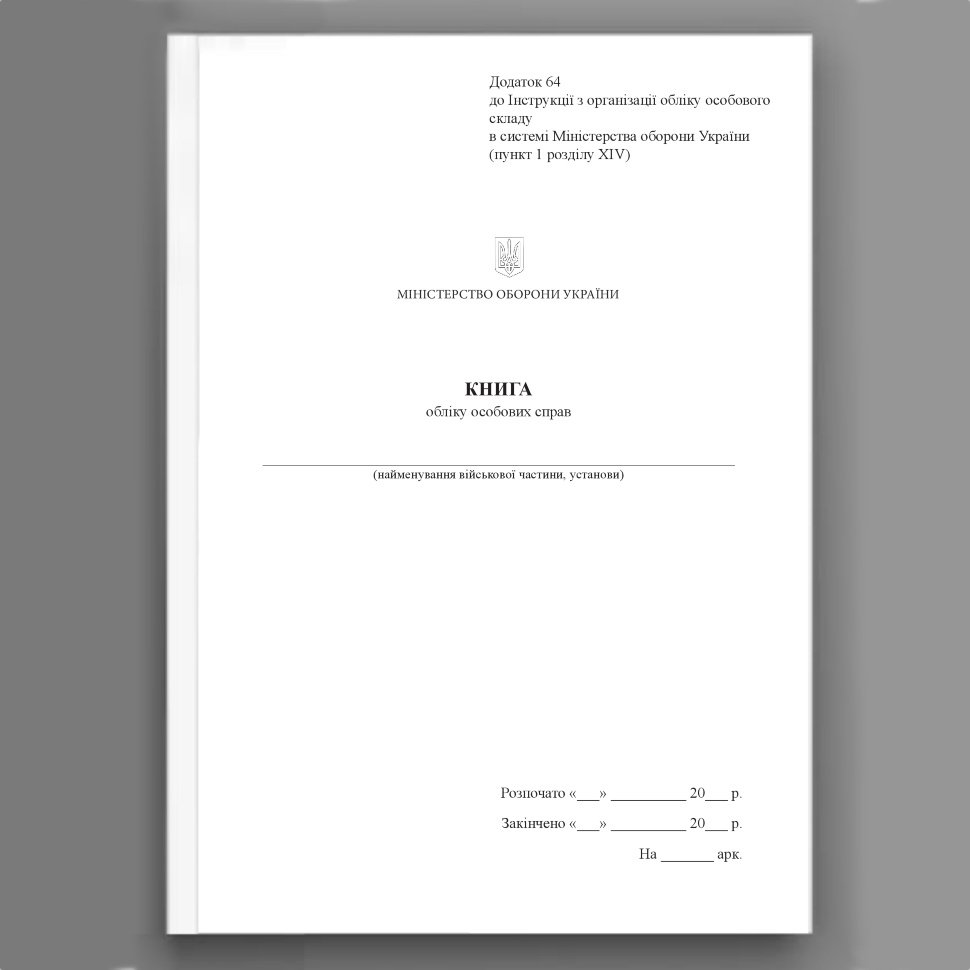 Додаток 64
до Інструкції з організації обліку особового складу
в системі Міністерства оборони України
(пункт 1 розділу XIV)

МІНІСТЕРСТВО ОБОРОНИ УКРАЇНИ

КНИГА
обліку особових справ

(найменування військової частини, установи)

Розпочато «___» __________ 20___ р.

Закінчено «___» __________ 20___ р.

На _______ арк.